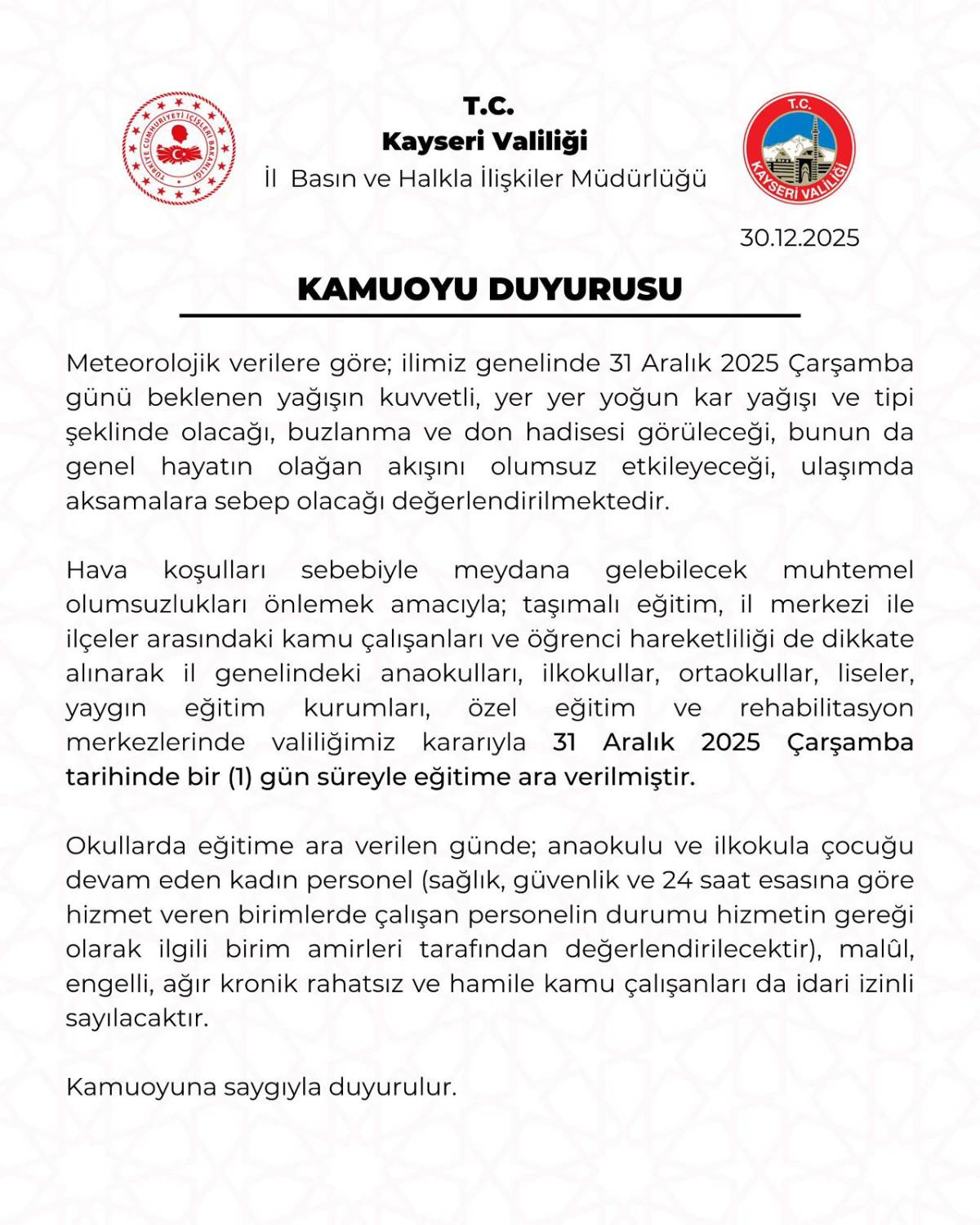 TÜRKİYE CUMHURİYETİ İÇİŞLERİ BAKANLIĞI

T.C.
Kayseri Valiliği
İl Basın ve Halkla İlişkiler Müdürlüğü

T.C.
KAYSERİ VALİLİĞİ

30.12.2025

KAMUOYU DUYURUSU

Meteorolojik verilere göre; ilimiz genelinde 31 Aralık 2025 Çarşamba günü beklenen yağışın kuvvetli, yer yer yoğun kar yağışı ve tipi şeklinde olacağı, buzlanma ve don hadisesi görüleceği, bunun da genel hayatın olağan akışını olumsuz etkileyeceği, ulaşımda aksamalara sebep olacağı değerlendirilmektedir.

Hava koşulları sebebiyle meydana gelebilecek muhtemel olumsuzlukları önlemek amacıyla; taşımalı eğitim, il merkezi ile ilçeler arasındaki kamu çalışanları ve öğrenci hareketliliği de dikkate alınarak il genelindeki anaokulları, ilkokullar, ortaokullar, liseler, yaygın eğitim kurumları, özel eğitim ve rehabilitasyon merkezlerinde valiliğimiz kararıyla 31 Aralık 2025 Çarşamba tarihinde bir (1) gün süreyle eğitime ara verilmiştir.

Okullarda eğitime ara verilen günde; anaokulu ve ilkokula çocuğu devam eden kadın personel (sağlık, güvenlik ve 24 saat esasına göre hizmet veren birimlerde çalışan personelin durumu hizmetin gereği olarak ilgili birim amirleri tarafından değerlendirilecektir), malûl, engelli, ağır kronik rahatsız ve hamile kamu çalışanları da idari izinli sayılacaktır.

Kamuoyuna saygıyla duyurulur.